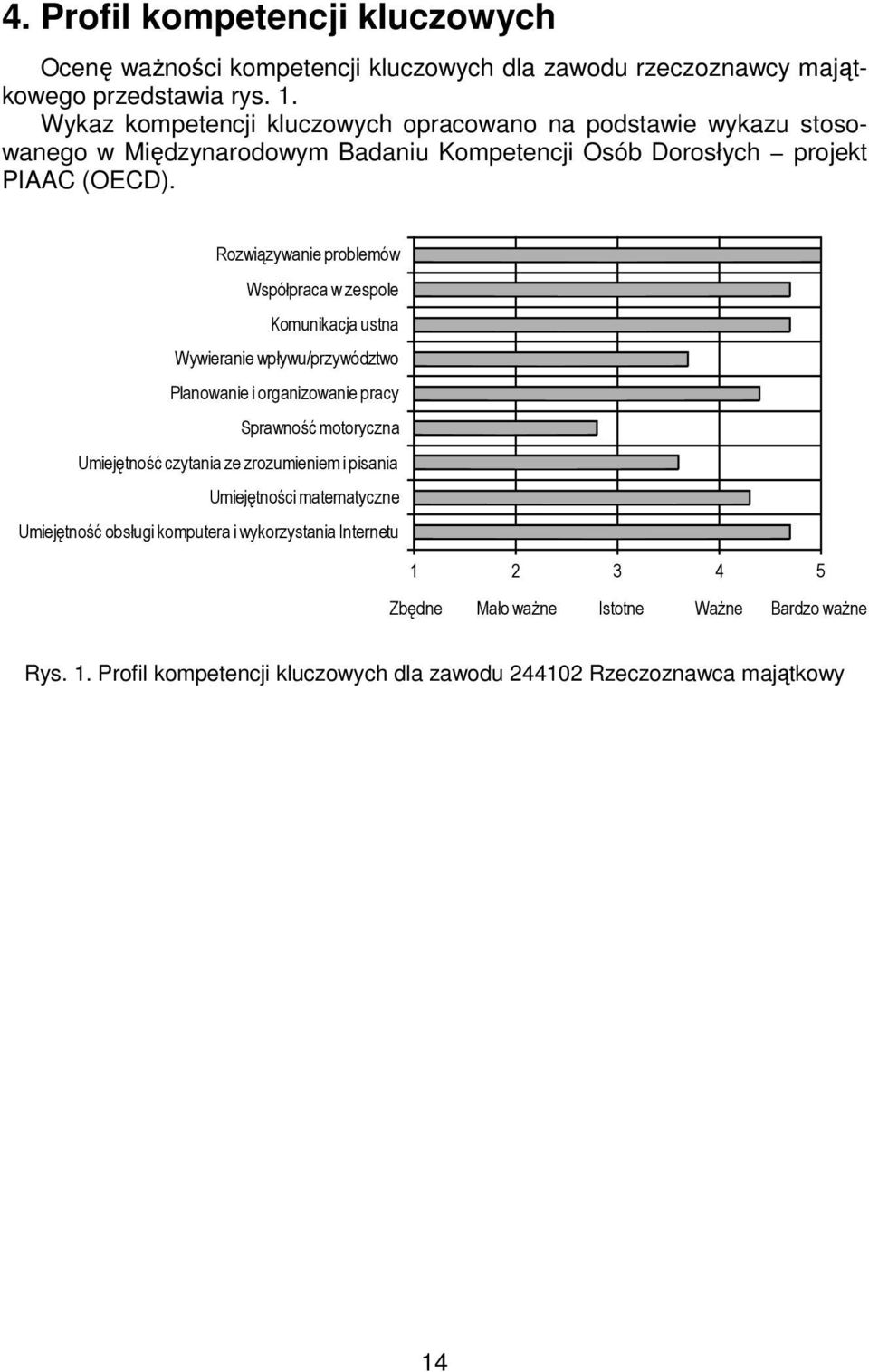 4. Profil kompetencji kluczowych

Ocenę ważności kompetencji kluczowych dla zawodu rzeczoznawcy majątkowego przedstawia rys. 1.

Wykaz kompetencji kluczowych opracowano na podstawie wykazu stosowanego w Międzynarodowym Badaniu Kompetencji Osób Dorosłych – projekt PIAAC (OECD).

Rozwiązywanie problemów
Współpraca w zespole
Komunikacja ustna
Wywieranie wpływu/przywództwo
Planowanie i organizowanie pracy
Sprawność motoryczna
Umiejętność czytania ze zrozumieniem i pisania
Umiejętności matematyczne
Umiejętność obsługi komputera i wykorzystania Internetu

1 2 3 4 5

Zbędne Mało ważne Istotne Ważne Bardzo ważne

Rys. 1. Profil kompetencji kluczowych dla zawodu 244102 Rzeczoznawca majątkowy

14